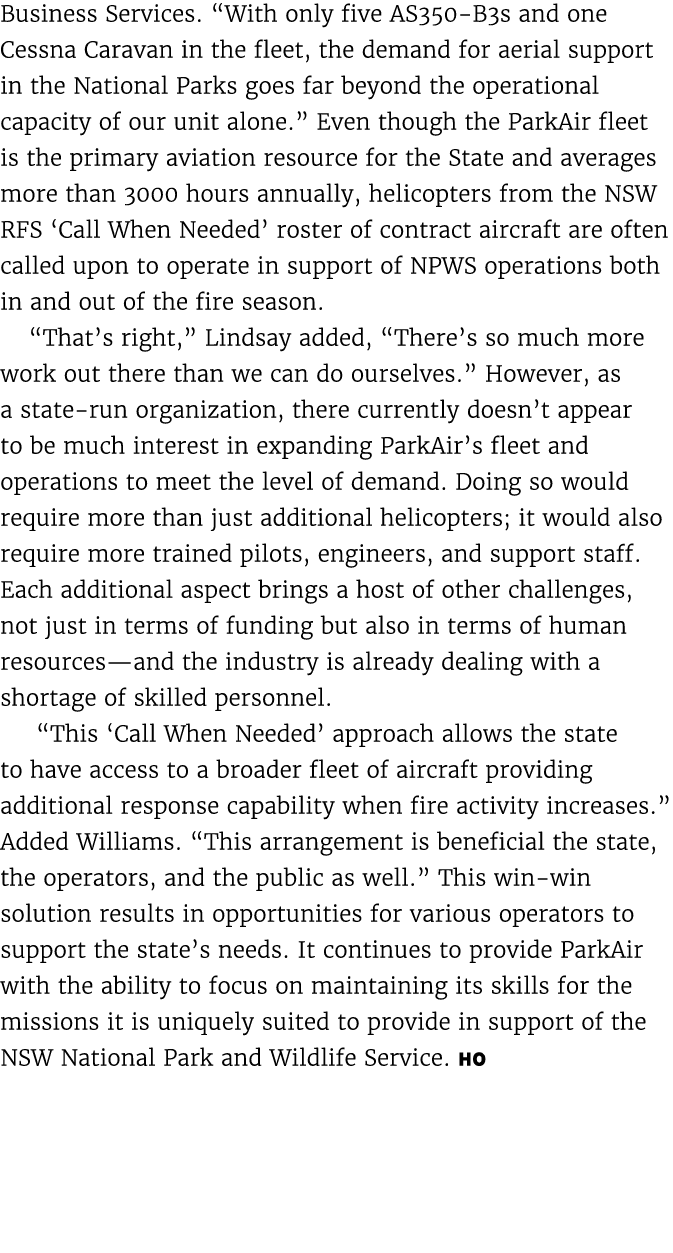 Business Services. “With only five AS350-B3s and one Cessna Caravan in the fleet, the demand for aerial support in the National Parks goes far beyond the operational capacity of our unit alone.” Even though the ParkAir fleet is the primary aviation resource for the State and averages more than 3000 hours annually, helicopters from the NSW RFS ‘Call When Needed’ roster of contract aircraft are often called upon to operate in support of NPWS operations both in and out of the fire season.

“That’s right,” Lindsay added, “There’s so much more work out there than we can do ourselves.” However, as a state-run organization, there currently doesn’t appear to be much interest in expanding ParkAir’s fleet and operations to meet the level of demand. Doing so would require more than just additional helicopters; it would also require more trained pilots, engineers, and support staff. Each additional aspect brings a host of other challenges, not just in terms of funding but also in terms of human resources—and the industry is already dealing with a shortage of skilled personnel.

“This ‘Call When Needed’ approach allows the state to have access to a broader fleet of aircraft providing additional response capability when fire activity increases.” Added Williams. “This arrangement is beneficial the state, the operators, and the public as well.” This win-win solution results in opportunities for various operators to support the state’s needs. It continues to provide ParkAir with the ability to focus on maintaining its skills for the missions it is uniquely suited to provide in support of the NSW National Park and Wildlife Service. HO